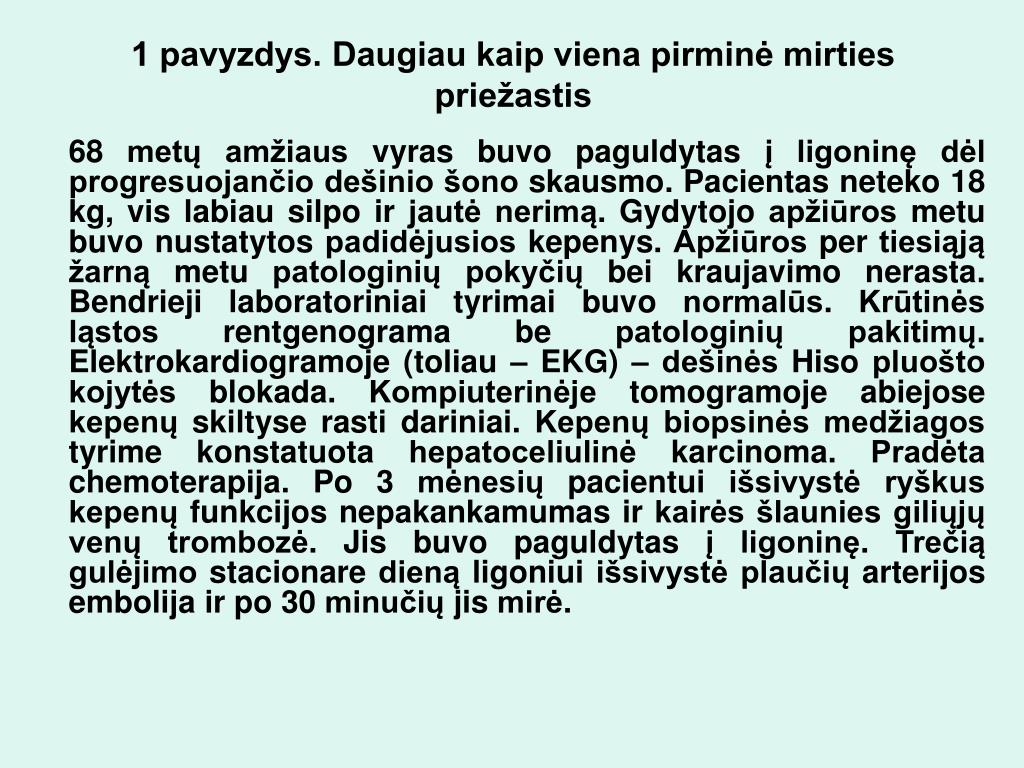 1 pavyzdys. Daugiau kaip viena pirminė mirties priežastis

68 metų amžiaus vyras buvo paguldytas į ligoninę dėl progresuojančio dešinio šono skausmo. Pacientas neteko 18 kg, vis labiau silpo ir jautė nerimą. Gydytojo apžiūros metu buvo nustatytos padidėjusios kepenys. Apžiūros per tiesiąją žarną metu patologinių pokyčių bei kraujavimo nerasta. Bendrieji laboratoriniai tyrimai buvo normalūs. Krūtinės ląstos rentgenograma be patologinių pakitimų. Elektrokardiogramoje (toliau – EKG) – dešinės Hiso pluošto kojytės blokada. Kompiuterinėje tomogramoje abiejose kepenų skiltyse rasti dariniai. Kepenų biopsinės medžiagos tyrime konstatuota hepatoceliulinė karcinoma. Pradėta chemoterapija. Po 3 mėnesių pacientui išsivystė ryškus kepenų funkcijos nepakankamumas ir kairės šlaunies giliųjų venų trombozė. Jis buvo paguldytas į ligoninę. Trečią gulėjimo stacionare dieną ligoniui išsivystė plaučių arterijos embolija ir po 30 minučių jis mirė.